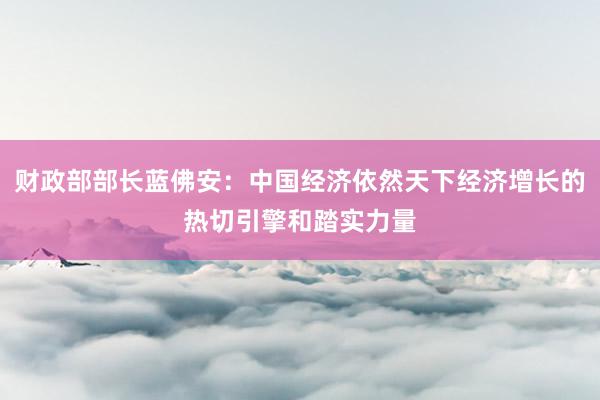 财政部部长蓝佛安：中国经济依然天下经济增长的热切引擎和踏实力量